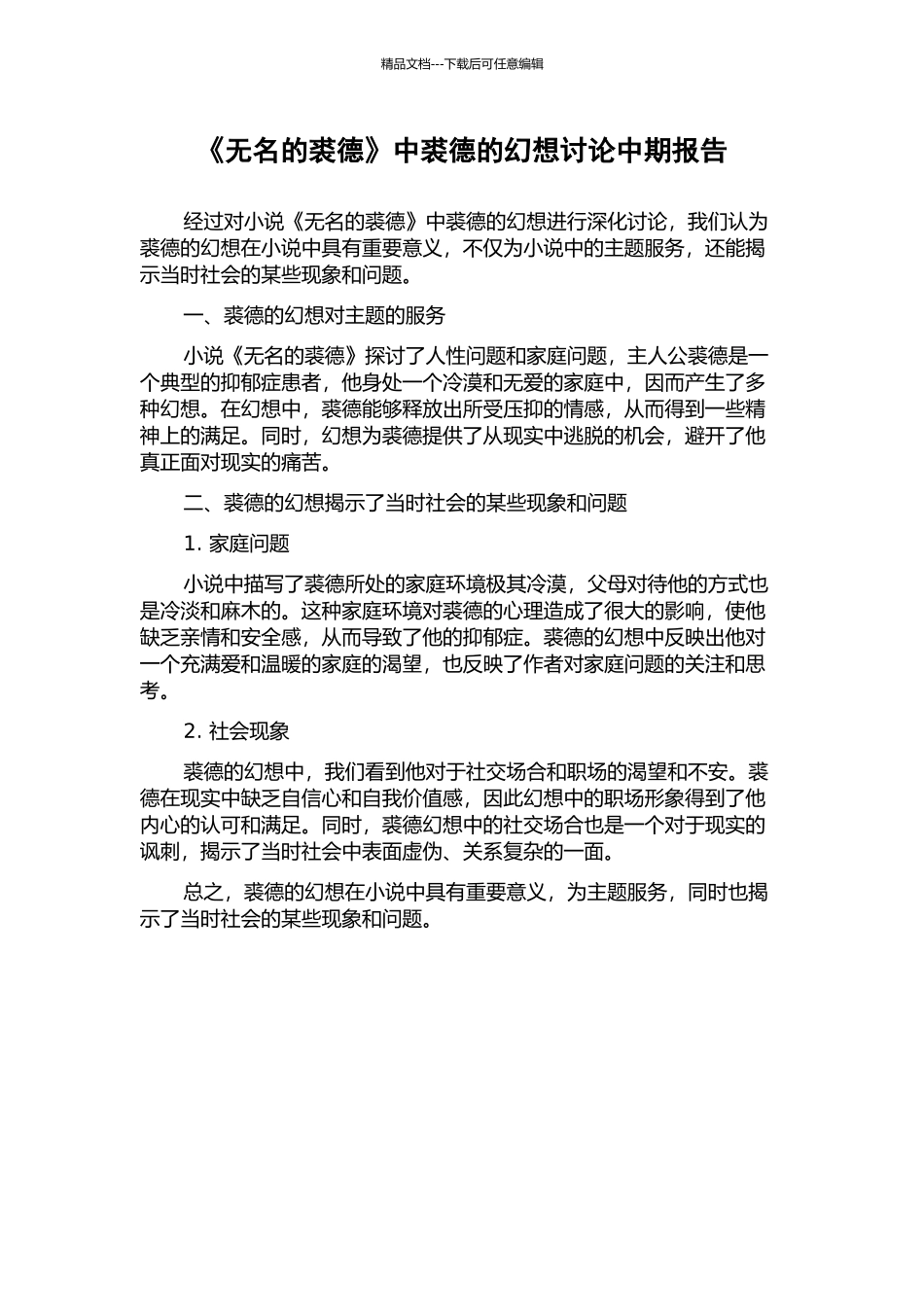 精品文档---下载后可任意编辑

《无名的裘德》中裘德的幻想讨论中期报告

经过对小说《无名的裘德》中裘德的幻想进行深化讨论，我们认为裘德的幻想在小说中具有重要意义，不仅为小说中的主题服务，还能揭示当时社会的某些现象和问题。

一、裘德的幻想对主题的服务

小说《无名的裘德》探讨了人性问题和家庭问题，主人公裘德是一个典型的抑郁症患者，他身处一个冷漠和无爱的家庭中，因而产生了多种幻想。在幻想中，裘德能够释放出所受压抑的情感，从而得到一些精神上的满足。同时，幻想为裘德提供了从现实中逃脱的机会，避开了他真正面对现实的痛苦。

二、裘德的幻想揭示了当时社会的某些现象和问题

1. 家庭问题

小说中描写了裘德所处的家庭环境极其冷漠，父母对待他的方式也是冷淡和麻木的。这种家庭环境对裘德的心理造成了很大的影响，使他缺乏亲情和安全感，从而导致了他的抑郁症。裘德的幻想中反映出他对一个充满爱和温暖的家庭的渴望，也反映了作者对家庭问题的关注和思考。

2. 社会现象

裘德的幻想中，我们看到他对于社交场合和职场的渴望和不安。裘德在现实中缺乏自信心和自我价值感，因此幻想中的职场形象得到了他内心的认可和满足。同时，裘德幻想中的社交场合也是一个对于现实的讽刺，揭示了当时社会中表面虚伪、关系复杂的一面。

总之，裘德的幻想在小说中具有重要意义，为主题服务，同时也揭示了当时社会的某些现象和问题。